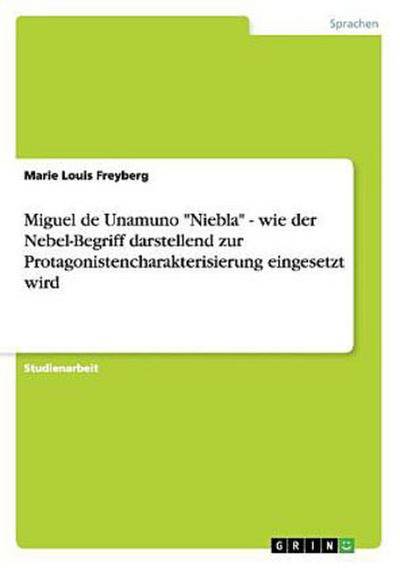 Sprachen

Marie Louis Freyberg

Miguel de Unamuno "Niebla" - wie der Nebel-Begriff darstellend zur Protagonistencharakterisierung eingesetzt wird

Studienarbeit

GRIN